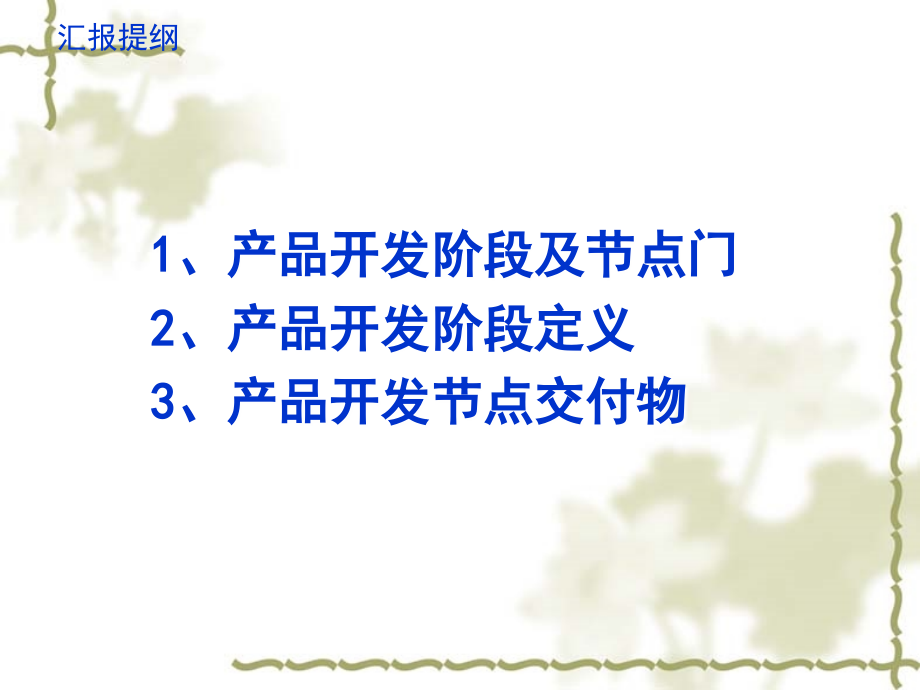 汇报提纲

1、产品开发阶段及节点门
2、产品开发阶段定义
3、产品开发节点交付物